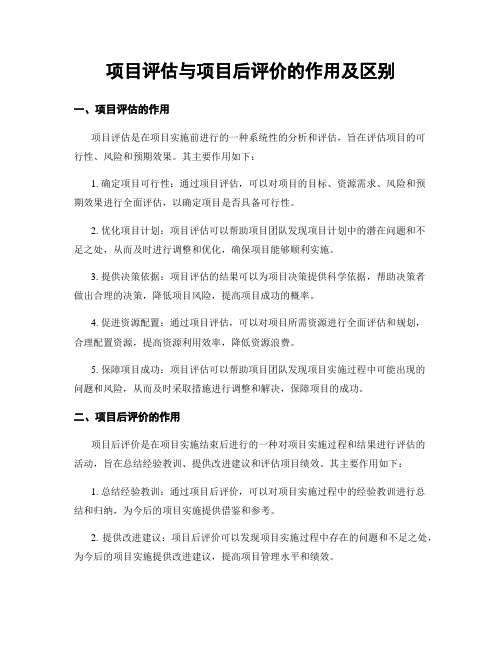 项目评估与项目后评价的作用及区别

一、项目评估的作用

项目评估是在项目实施前进行的一种系统性的分析和评估，旨在评估项目的可行性、风险和预期效果。其主要作用如下：

1. 确定项目可行性：通过项目评估，可以对项目的目标、资源需求、风险和预期效果进行全面评估，以确定项目是否具备可行性。

2. 优化项目计划：项目评估可以帮助项目团队发现项目计划中的潜在问题和不足之处，从而及时进行调整和优化，确保项目能够顺利实施。

3. 提供决策依据：项目评估的结果可以为项目决策提供科学依据，帮助决策者做出合理的决策，降低项目风险，提高项目成功的概率。

4. 促进资源配置：通过项目评估，可以对项目所需资源进行全面评估和规划，合理配置资源，提高资源利用效率，降低资源浪费。

5. 保障项目成功：项目评估可以帮助项目团队发现项目实施过程中可能出现的问题和风险，从而及时采取措施进行调整和解决，保障项目的成功。

二、项目后评价的作用

项目后评价是在项目实施结束后进行的一种对项目实施过程和结果进行评估的活动，旨在总结经验教训、提供改进建议和评估项目绩效。其主要作用如下：

1. 总结经验教训：通过项目后评价，可以对项目实施过程中的经验教训进行总结和归纳，为今后的项目实施提供借鉴和参考。

2. 提供改进建议：项目后评价可以发现项目实施过程中存在的问题和不足之处，为今后的项目实施提供改进建议，提高项目管理水平和绩效。